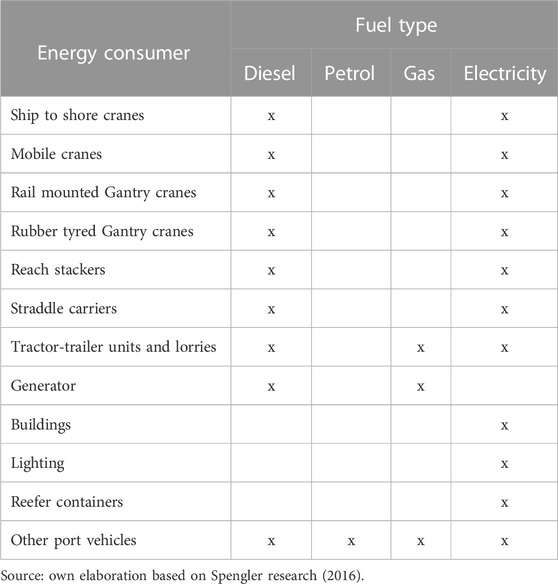 | Energy consumer | Fuel type | | | |
|---|---|---|---|---|
| | Diesel | Petrol | Gas | Electricity |
| Ship to shore cranes | x | | | x |
| Mobile cranes | x | | | x |
| Rail mounted Gantry cranes | x | | | x |
| Rubber tyred Gantry cranes | x | | | x |
| Reach stackers | x | | | x |
| Straddle carriers | x | | | x |
| Tractor-trailer units and lorries | x | | x | x |
| Generator | x | | x | |
| Buildings | | | | x |
| Lighting | | | | x |
| Reefer containers | | | | x |
| Other port vehicles | x | x | x | x |

Source: own elaboration based on Spengler research (2016).